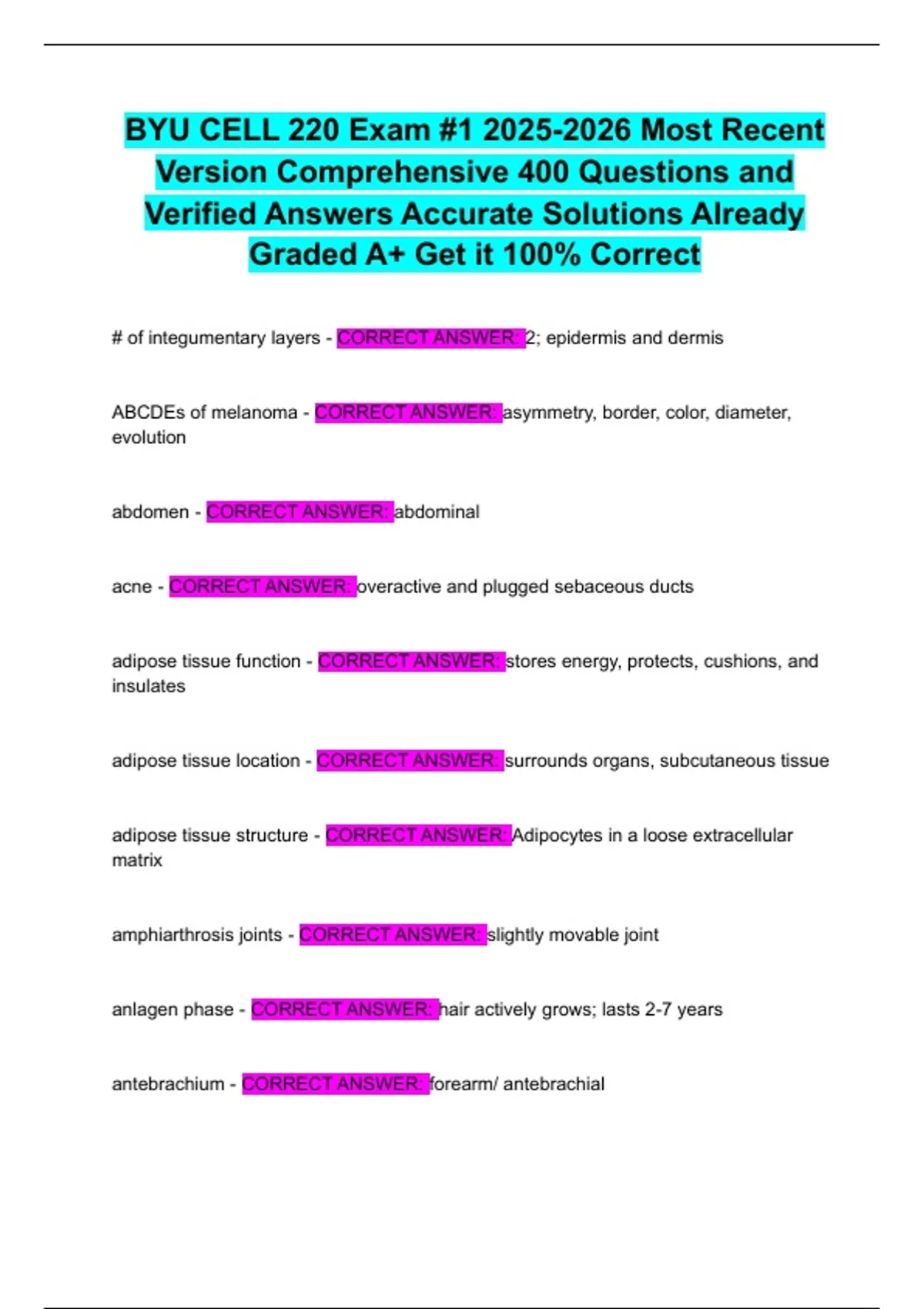 BYU CELL 220 Exam #1 2025-2026 Most Recent Version Comprehensive 400 Questions and Verified Answers Accurate Solutions Already Graded A+ Get it 100% Correct

# of integumentary layers - CORRECT ANSWER: 2; epidermis and dermis

ABCDEs of melanoma - CORRECT ANSWER: asymmetry, border, color, diameter, evolution

abdomen - CORRECT ANSWER: abdominal

acne - CORRECT ANSWER: overactive and plugged sebaceous ducts

adipose tissue function - CORRECT ANSWER: stores energy, protects, cushions, and insulates

adipose tissue location - CORRECT ANSWER: surrounds organs, subcutaneous tissue

adipose tissue structure - CORRECT ANSWER: Adipocytes in a loose extracellular matrix

amphiarthrosis joints - CORRECT ANSWER: slightly movable joint

anlagen phase - CORRECT ANSWER: hair actively grows; lasts 2-7 years

antebrachium - CORRECT ANSWER: forearm/ antebrachial